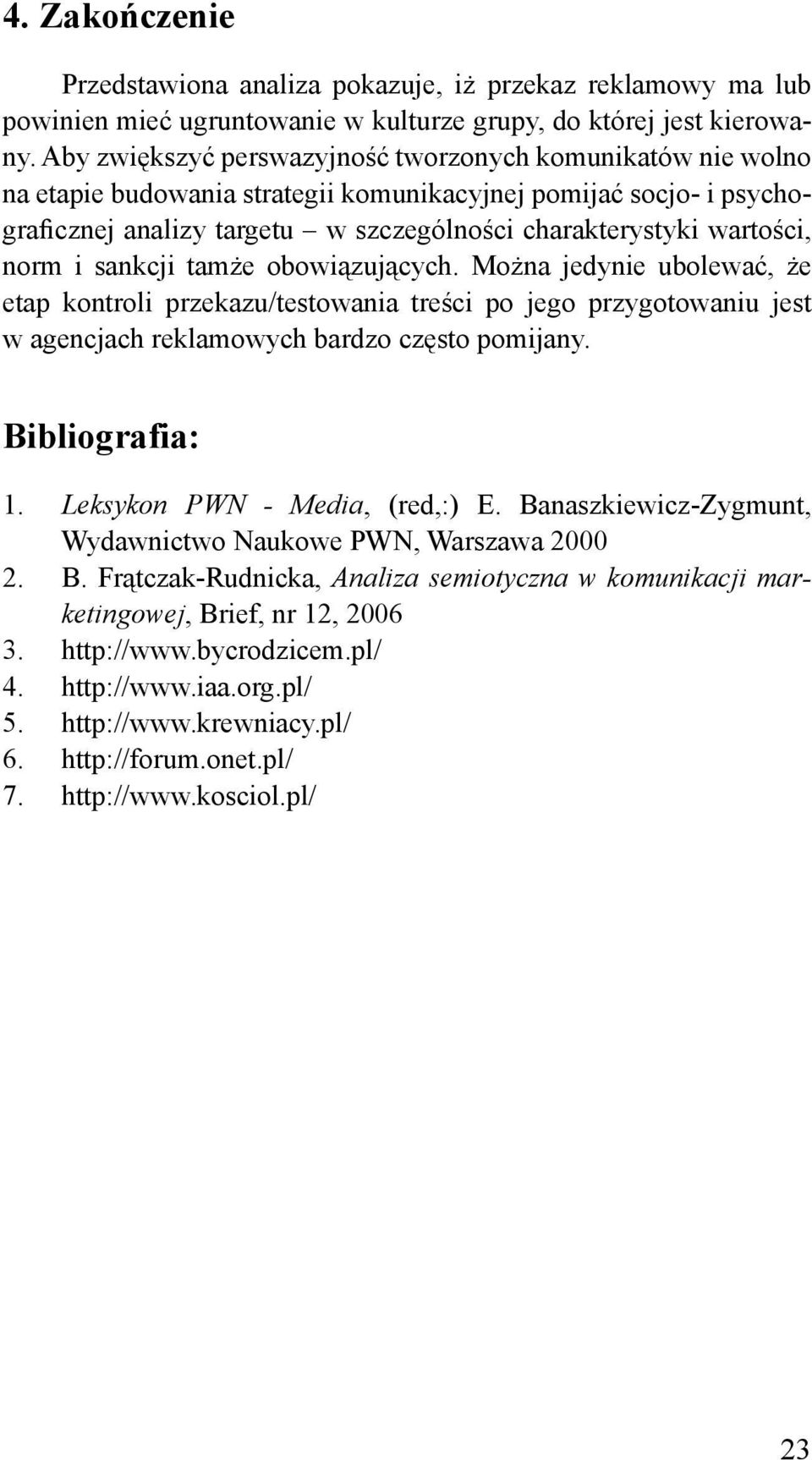 4. Zakończenie

Przedstawiona analiza pokazuje, iż przekaz reklamowy ma lub powinien mieć ugruntowanie w kulturze grupy, do której jest kierowany. Aby zwiększyć perswazyjność tworzonych komunikatów nie wolno na etapie budowania strategii komunikacyjnej pomijać socjo- i psychograficznej analizy targetu – w szczególności charakterystyki wartości, norm i sankcji tamże obowiązujących. Można jedynie ubolewać, że etap kontroli przekazu/testowania treści po jego przygotowaniu jest w agencjach reklamowych bardzo często pomijany.

Bibliografia:

1. Leksykon PWN - Media, (red,:) E. Banaszkiewicz-Zygmunt, Wydawnictwo Naukowe PWN, Warszawa 2000
2. B. Frątczak-Rudnicka, Analiza semiotyczna w komunikacji marketingowej, Brief, nr 12, 2006
3. http://www.bycrodzicem.pl/
4. http://www.iaa.org.pl/
5. http://www.krewniacy.pl/
6. http://forum.onet.pl/
7. http://www.kosciol.pl/

23